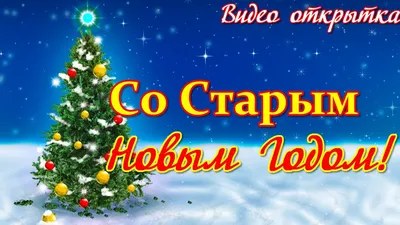 Видео открытка

Со Старым Новым Годом!